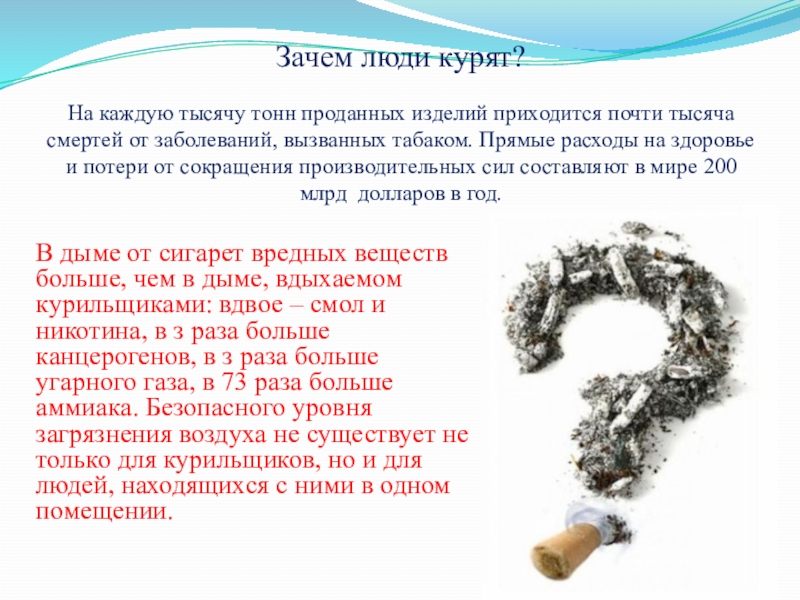 Зачем люди курят?

На каждую тысячу тонн проданных изделий приходится почти тысяча смертей от заболеваний, вызванных табаком. Прямые расходы на здоровье и потери от сокращения производительных сил составляют в мире 200 млрд долларов в год.

В дыме от сигарет вредных веществ больше, чем в дыме, вдыхаемом курильщиками: вдвое – смол и никотина, в з раза больше канцерогенов, в з раза больше угарного газа, в 73 раза больше аммиака. Безопасного уровня загрязнения воздуха не существует не только для курильщиков, но и для людей, находящихся с ними в одном помещении.